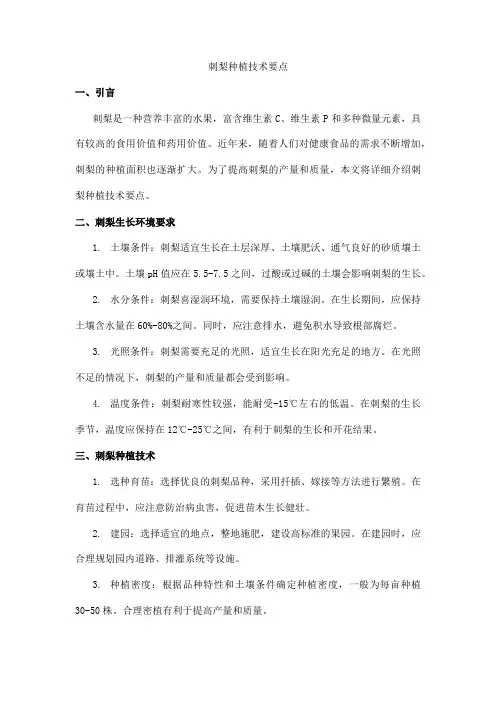 刺梨种植技术要点

一、引言

刺梨是一种营养丰富的水果，富含维生素 C、维生素 P 和多种微量元素，具有较高的食用价值和药用价值。近年来，随着人们对健康食品的需求不断增加，刺梨的种植面积也逐渐扩大。为了提高刺梨的产量和质量，本文将详细介绍刺梨种植技术要点。

二、刺梨生长环境要求

1. 土壤条件：刺梨适宜生长在土层深厚、土壤肥沃、通气良好的砂质壤土或壤土中。土壤 pH 值应在 5.5-7.5 之间，过酸或过碱的土壤会影响刺梨的生长。

2. 水分条件：刺梨喜湿润环境，需要保持土壤湿润。在生长期间，应保持土壤含水量在 60%-80%之间。同时，应注意排水，避免积水导致根部腐烂。

3. 光照条件：刺梨需要充足的光照，适宜生长在阳光充足的地方。在光照不足的情况下，刺梨的产量和质量都会受到影响。

4. 温度条件：刺梨耐寒性较强，能耐受-15℃左右的低温。在刺梨的生长季节，温度应保持在 12℃-25℃之间，有利于刺梨的生长和开花结果。

三、刺梨种植技术

1. 选种育苗：选择优良的刺梨品种，采用扦插、嫁接等方法进行繁殖。在育苗过程中，应注意防治病虫害，促进苗木生长健壮。

2. 建园：选择适宜的地点，整地施肥，建设高标准的果园。在建园时，应合理规划园内道路、排灌系统等设施。

3. 种植密度：根据品种特性和土壤条件确定种植密度，一般为每亩种植 30-50 株。合理密植有利于提高产量和质量。